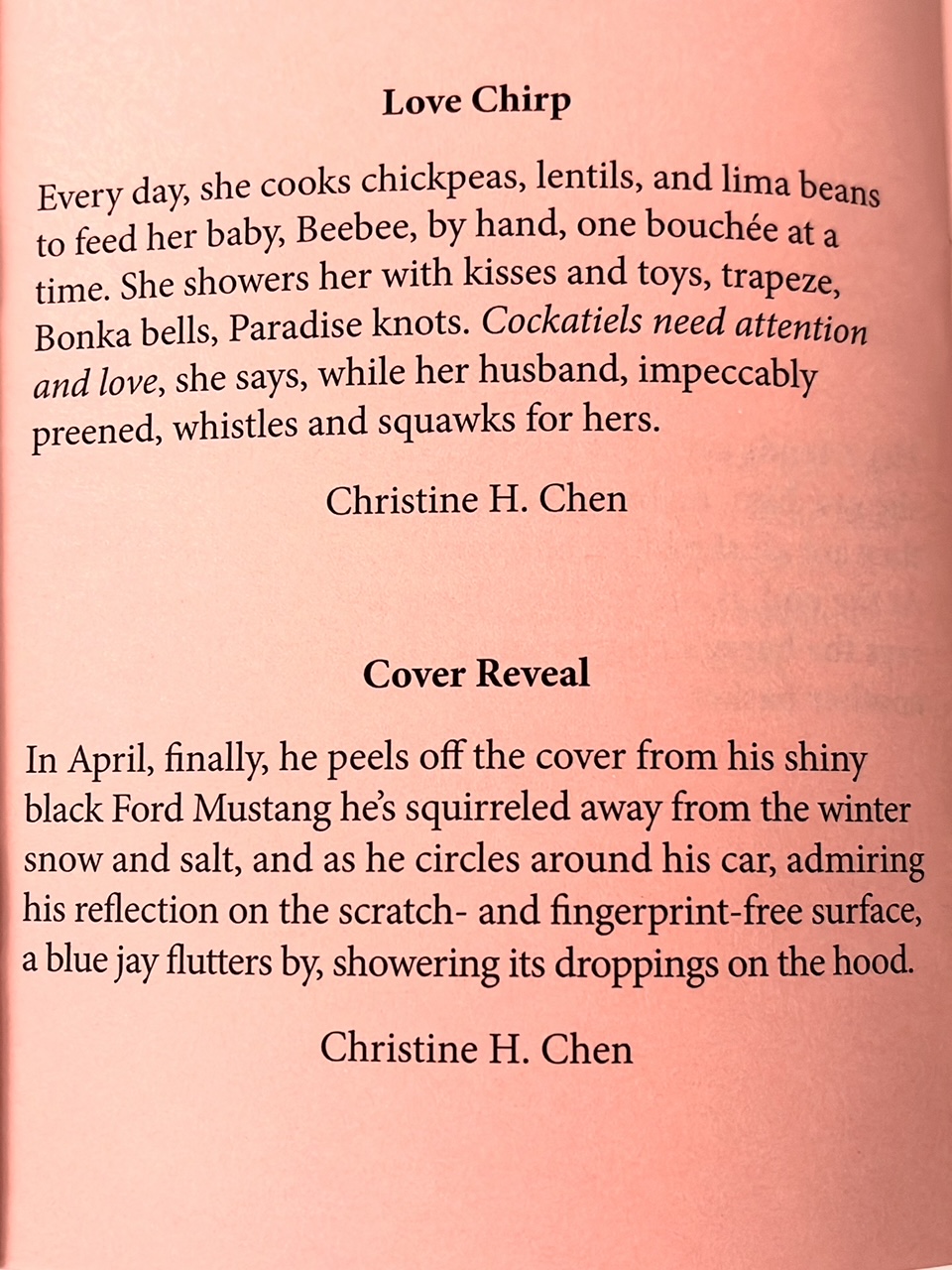 Love Chirp

Every day, she cooks chickpeas, lentils, and lima beans to feed her baby, Beebee, by hand, one bouchée at a time. She showers her with kisses and toys, trapeze, Bonka bells, Paradise knots. Cockatiels need attention and love, she says, while her husband, impeccably preened, whistles and squawks for hers.

Christine H. Chen

Cover Reveal

In April, finally, he peels off the cover from his shiny black Ford Mustang he's squirreled away from the winter snow and salt, and as he circles around his car, admiring his reflection on the scratch- and fingerprint-free surface, a blue jay flutters by, showering its droppings on the hood.

Christine H. Chen